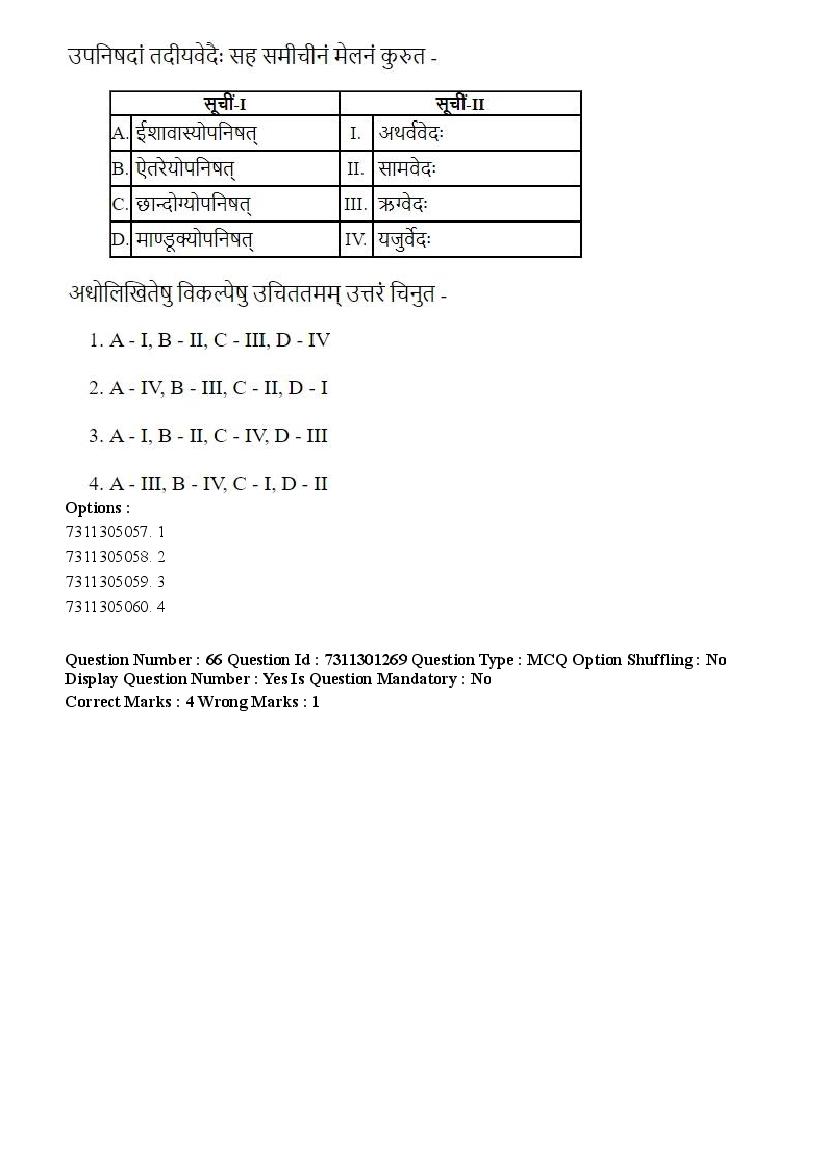 उपनिषदां तदीयवेदैः सह समीचीनं मेलनं कुरुत -

| सूचीं-I | | सूचीं-II | |
|---|---|---|---|
| A. | ईशावास्योपनिषत् | I. | अथर्ववेदः |
| B. | ऐतरेयोपनिषत् | II. | सामवेदः |
| C. | छान्दोग्योपनिषत् | III. | ऋग्वेदः |
| D. | माण्डूक्योपनिषत् | IV. | यजुर्वेदः |

अधोलिखितेषु विकल्पेषु उचिततमम् उत्तरं चिनुत -

1. A - I, B - II, C - III, D - IV

2. A - IV, B - III, C - II, D - I

3. A - I, B - II, C - IV, D - III

4. A - III, B - IV, C - I, D - II

Options :
7311305057. 1
7311305058. 2
7311305059. 3
7311305060. 4

Question Number : 66 Question Id : 7311301269 Question Type : MCQ Option Shuffling : No Display Question Number : Yes Is Question Mandatory : No
Correct Marks : 4 Wrong Marks : 1